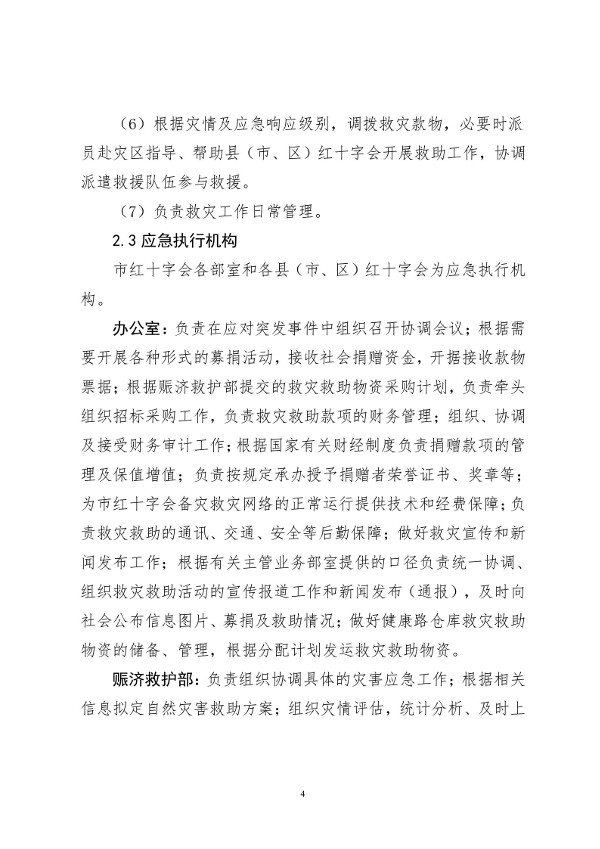 （6）根据灾情及应急响应级别，调拨救灾款物，必要时派员赴灾区指导、帮助县（市、区）红十字会开展救助工作，协调派遣救援队伍参与救援。

（7）负责救灾工作日常管理。

2.3 应急执行机构

市红十字会各部室和各县（市、区）红十字会为应急执行机构。

办公室：负责在应对突发事件中组织召开协调会议；根据需要开展各种形式的募捐活动，接收社会捐赠资金，开据接收款物票据；根据赈济救护部提交的救灾救助物资采购计划，负责牵头组织招标采购工作，负责救灾救助款项的财务管理；组织、协调及接受财务审计工作；根据国家有关财经制度负责捐赠款项的管理及保值增值；负责按规定承办授予捐赠者荣誉证书、奖章等；为市红十字会备灾救灾网络的正常运行提供技术和经费保障；负责救灾救助的通讯、交通、安全等后勤保障；做好救灾宣传和新闻发布工作；根据有关主管业务部室提供的口径负责统一协调、组织救灾救助活动的宣传报道工作和新闻发布（通报），及时向社会公布信息图片、募捐及救助情况；做好健康路仓库救灾救助物资的储备、管理，根据分配计划发运救灾救助物资。

赈济救护部：负责组织协调具体的灾害应急工作；根据相关信息拟定自然灾害救助方案；组织灾情评估，统计分析、及时上

4